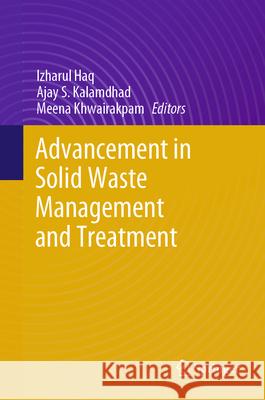 Izharul Haq
Ajay S. Kalamdhad
Meena Khwairakpam Editors

Advancement in Solid Waste Management and Treatment

Kraina Książek